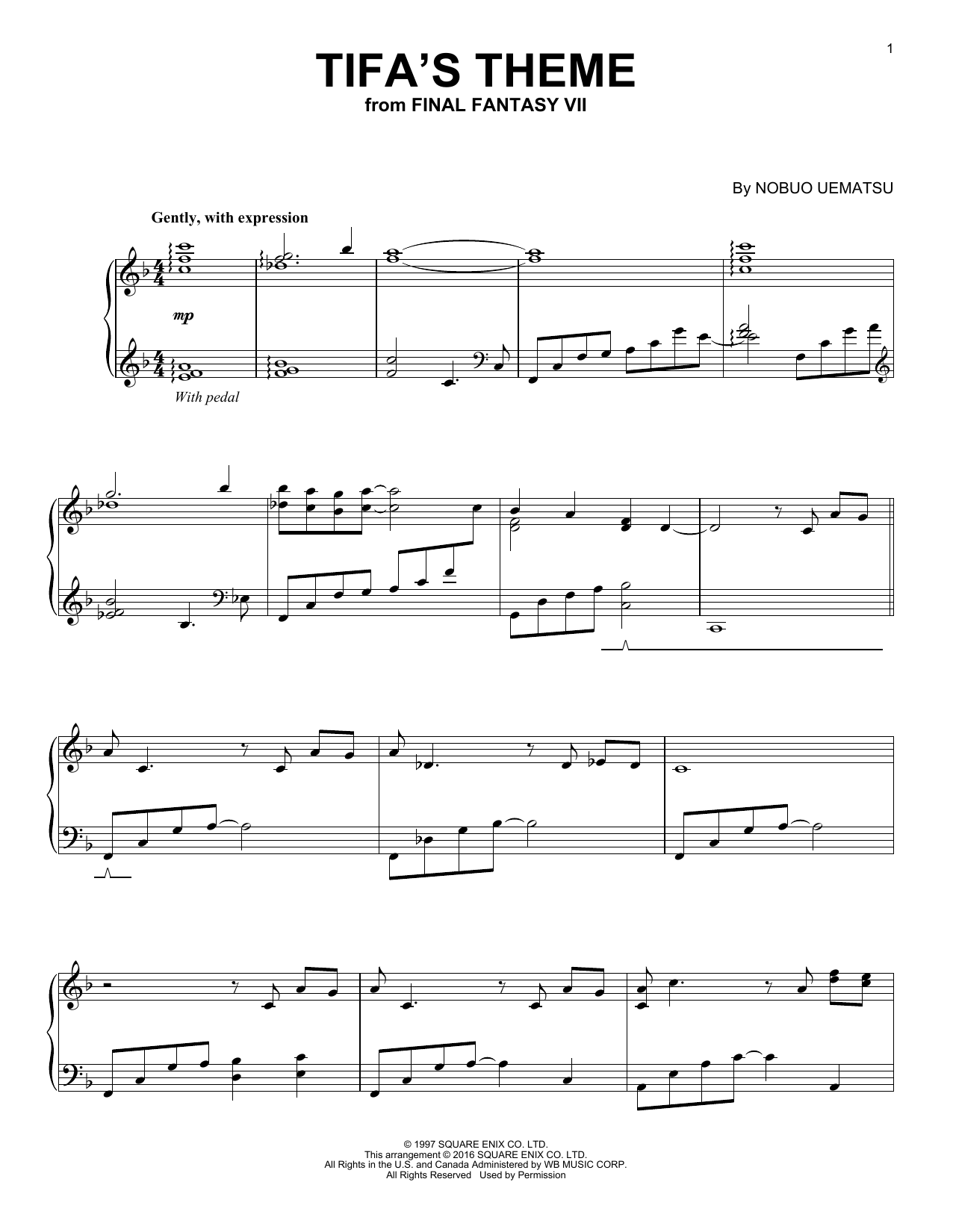 1

TIFA'S THEME
from FINAL FANTASY VII

By NOBUO UEMATSU

Gently, with expression

mp

With pedal

© 1997 SQUARE ENIX CO. LTD.
This arrangement © 2016 SQUARE ENIX CO. LTD.
All Rights in the U.S. and Canada Administered by WB MUSIC CORP.
All Rights Reserved Used by Permission